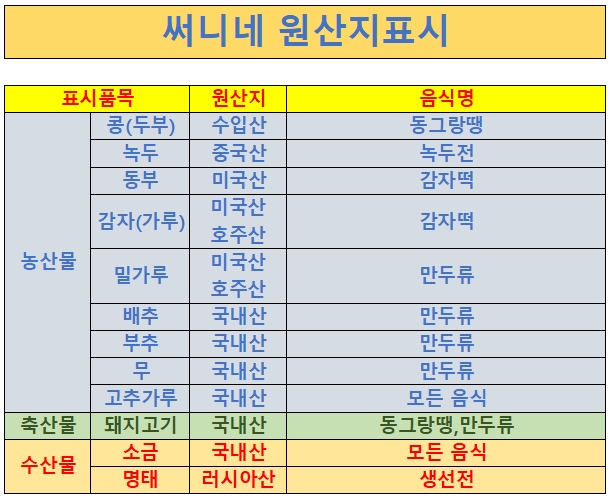 써니네 원산지표시

| 표시품목 | | 원산지 | 음식명 |
|---|---|---|---|
| 농산물 | 콩(두부) | 수입산 | 동그랑땡 |
| | 녹두 | 중국산 | 녹두전 |
| | 동부 | 미국산 | 감자떡 |
| | 감자(가루) | 미국산 호주산 | 감자떡 |
| | 밀가루 | 미국산 호주산 | 만두류 |
| | 배추 | 국내산 | 만두류 |
| | 부추 | 국내산 | 만두류 |
| | 무 | 국내산 | 만두류 |
| | 고추가루 | 국내산 | 모든 음식 |
| 축산물 | 돼지고기 | 국내산 | 동그랑땡,만두류 |
| 수산물 | 소금 | 국내산 | 모든 음식 |
| | 명태 | 러시아산 | 생선전 |